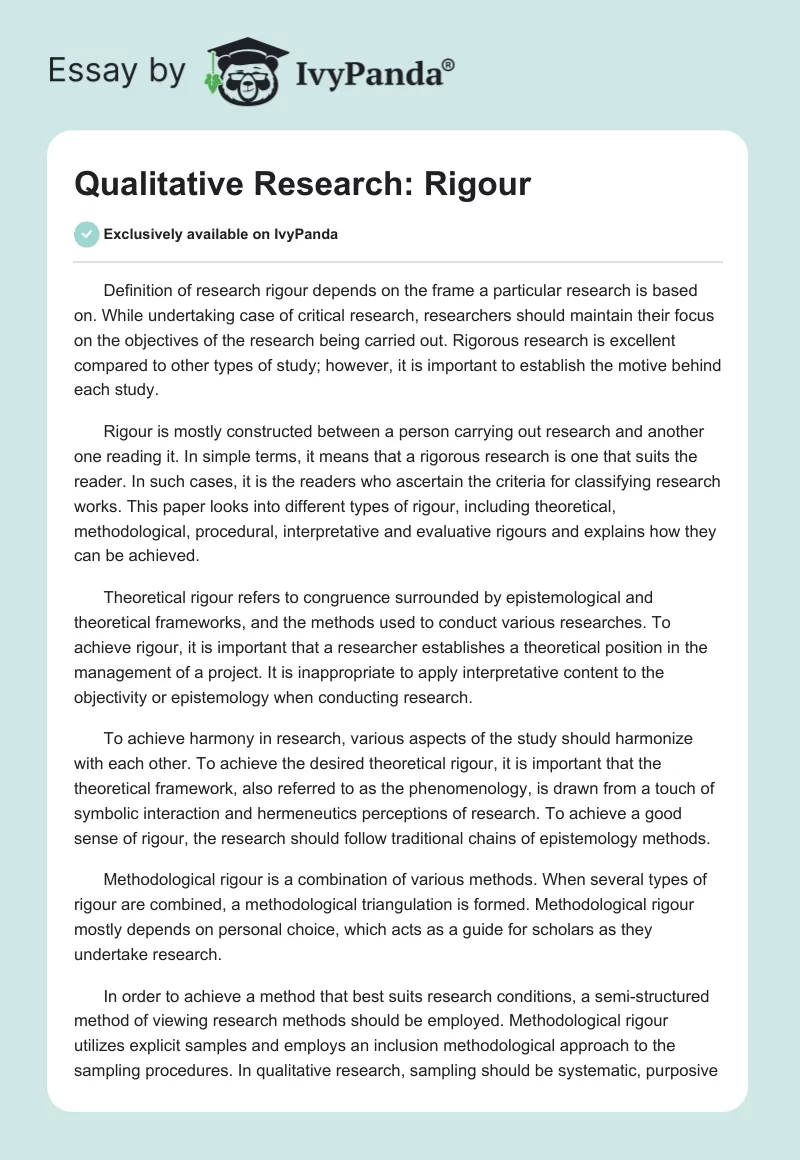 Essay by IvyPanda®

Qualitative Research: Rigour

Exclusively available on IvyPanda

Definition of research rigour depends on the frame a particular research is based on. While undertaking case of critical research, researchers should maintain their focus on the objectives of the research being carried out. Rigorous research is excellent compared to other types of study; however, it is important to establish the motive behind each study.

Rigour is mostly constructed between a person carrying out research and another one reading it. In simple terms, it means that a rigorous research is one that suits the reader. In such cases, it is the readers who ascertain the criteria for classifying research works. This paper looks into different types of rigour, including theoretical, methodological, procedural, interpretative and evaluative rigours and explains how they can be achieved.

Theoretical rigour refers to congruence surrounded by epistemological and theoretical frameworks, and the methods used to conduct various researches. To achieve rigour, it is important that a researcher establishes a theoretical position in the management of a project. It is inappropriate to apply interpretative content to the objectivity or epistemology when conducting research.

To achieve harmony in research, various aspects of the study should harmonize with each other. To achieve the desired theoretical rigour, it is important that the theoretical framework, also referred to as the phenomenology, is drawn from a touch of symbolic interaction and hermeneutics perceptions of research. To achieve a good sense of rigour, the research should follow traditional chains of epistemology methods.

Methodological rigour is a combination of various methods. When several types of rigour are combined, a methodological triangulation is formed. Methodological rigour mostly depends on personal choice, which acts as a guide for scholars as they undertake research.

In order to achieve a method that best suits research conditions, a semi-structured method of viewing research methods should be employed. Methodological rigour utilizes explicit samples and employs an inclusion methodological approach to the sampling procedures. In qualitative research, sampling should be systematic, purposive